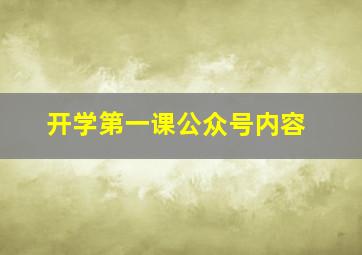 开学第一课公众号内容